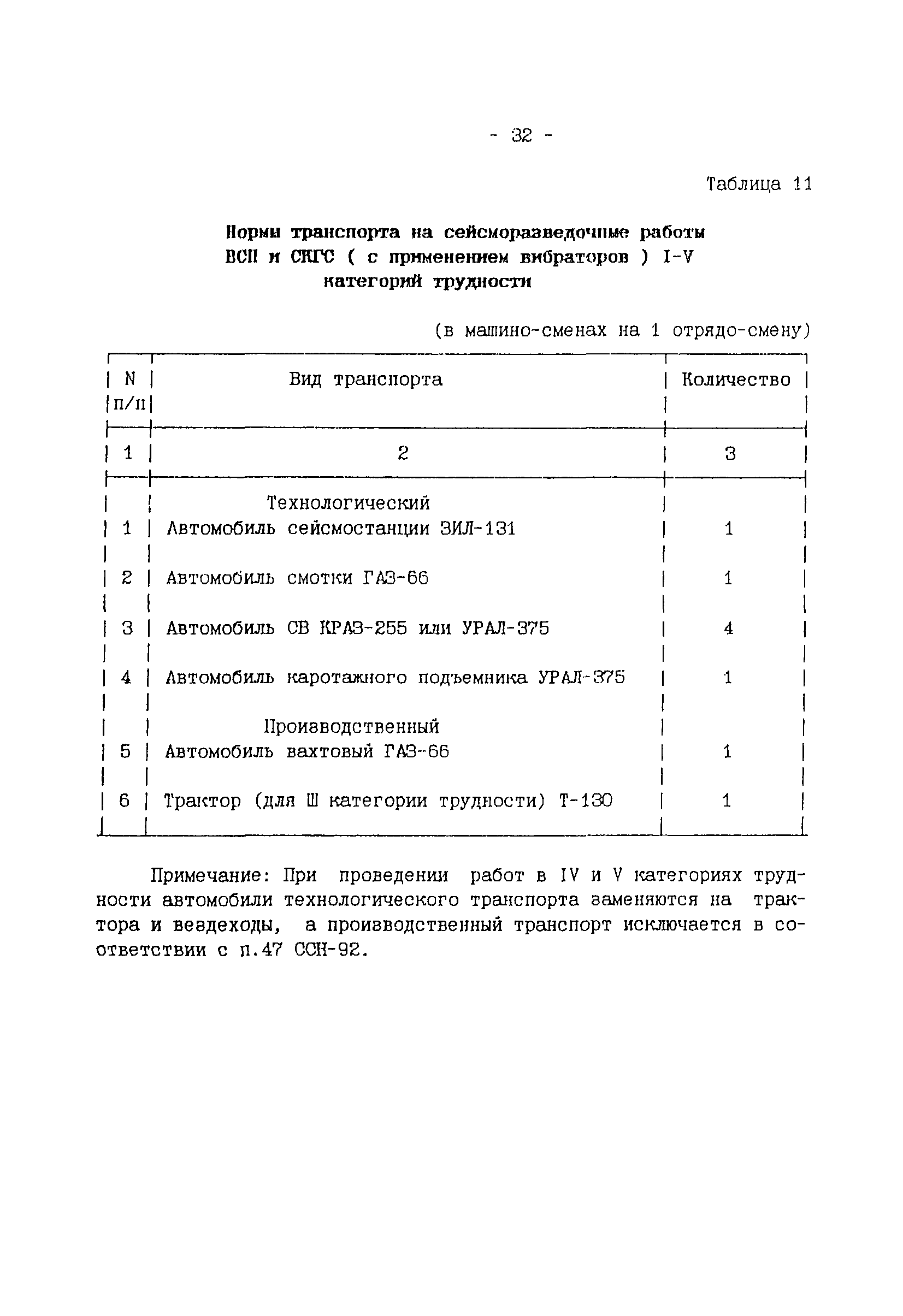 - 32 -

Таблица 11

Нормы транспорта на сейсморазведочные работы ВСП и СКГС ( с применением вибраторов ) I-V категорий трудности

(в машино-сменах на 1 отрядо-смену)

| N п/п | Вид транспорта | Количество |
|---|---|---|
| 1 | 2 | 3 |
| | Технологический | |
| 1 | Автомобиль сейсмостанции ЗИЛ-131 | 1 |
| 2 | Автомобиль смотки ГАЗ-66 | 1 |
| 3 | Автомобиль СВ КРАЗ-255 или УРАЛ-375 | 4 |
| 4 | Автомобиль каротажного подъемника УРАЛ-375 | 1 |
| | Производственный | |
| 5 | Автомобиль вахтовый ГАЗ-66 | 1 |
| 6 | Трактор (для Ш категории трудности) Т-130 | 1 |

Примечание: При проведении работ в IV и V категориях трудности автомобили технологического транспорта заменяются на трактора и вездеходы, а производственный транспорт исключается в соответствии с п.47 ССН-92.